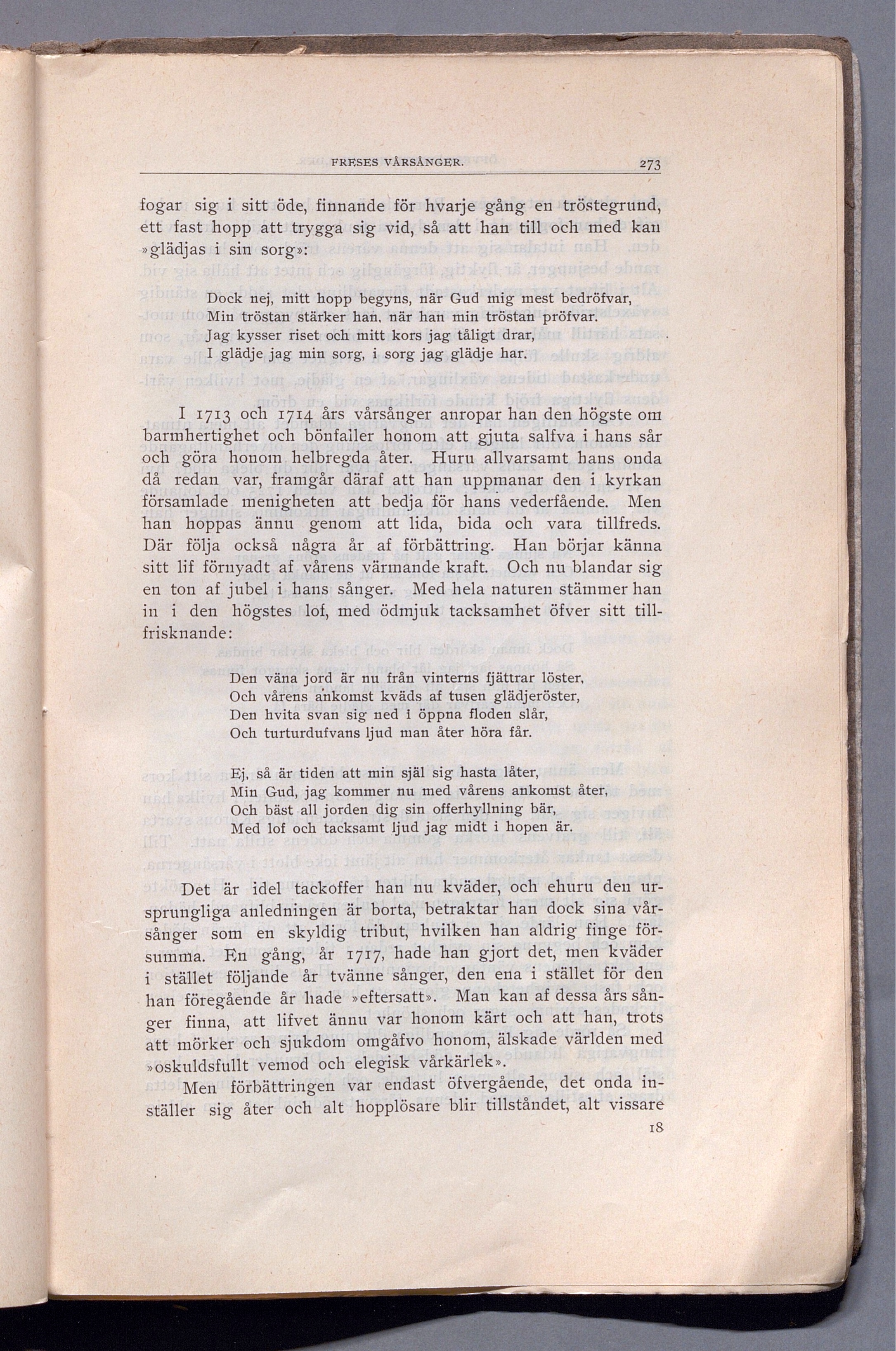 FRESES VÅRSÅNGER. 273

fogar sig i sitt öde, finnande för hvarje gång en tröstegrund, ett fast hopp att trygga sig vid, så att han till och med kan »glädjas i sin sorg»:

Dock nej, mitt hopp begyns, när Gud mig mest bedröfvar,
Min tröstan stärker han, när han min tröstan pröfvar.
Jag kysser riset och mitt kors jag tåligt drar,
I glädje jag min sorg, i sorg jag glädje har.

I 1713 och 1714 års vårsånger anropar han den högste om barmhertighet och bönfaller honom att gjuta salfva i hans sår och göra honom helbregda åter. Huru allvarsamt hans onda då redan var, framgår däraf att han uppmanar den i kyrkan församlade menigheten att bedja för hans vederfående. Men han hoppas ännu genom att lida, bida och vara tillfreds. Där följa också några år af förbättring. Han börjar känna sitt lif förnyadt af vårens värmande kraft. Och nu blandar sig en ton af jubel i hans sånger. Med hela naturen stämmer han in i den högstes lof, med ödmjuk tacksamhet öfver sitt tillfrisknande:

Den väna jord är nu från vinterns fjättrar löster,
Och vårens ankomst kväds af tusen glädjeröster,
Den hvita svan sig ned i öppna floden slår,
Och turturdufvans ljud man åter höra får.

Ej, så är tiden att min själ sig hasta låter,
Min Gud, jag kommer nu med vårens ankomst åter,
Och bäst all jorden dig sin offerhyllning bär,
Med lof och tacksamt ljud jag midt i hopen är.

Det är idel tackoffer han nu kväder, och ehuru den ursprungliga anledningen är borta, betraktar han dock sina vårsånger som en skyldig tribut, hvilken han aldrig finge försumma. En gång, år 1717, hade han gjort det, men kväder i stället följande år tvänne sånger, den ena i stället för den han föregående år hade »eftersatt». Man kan af dessa års sånger finna, att lifvet ännu var honom kärt och att han, trots att mörker och sjukdom omgåfvo honom, älskade världen med »oskuldsfullt vemod och elegisk vårkärlek».

Men förbättringen var endast öfvergående, det onda inställer sig åter och alt hopplösare blir tillståndet, alt vissare

18